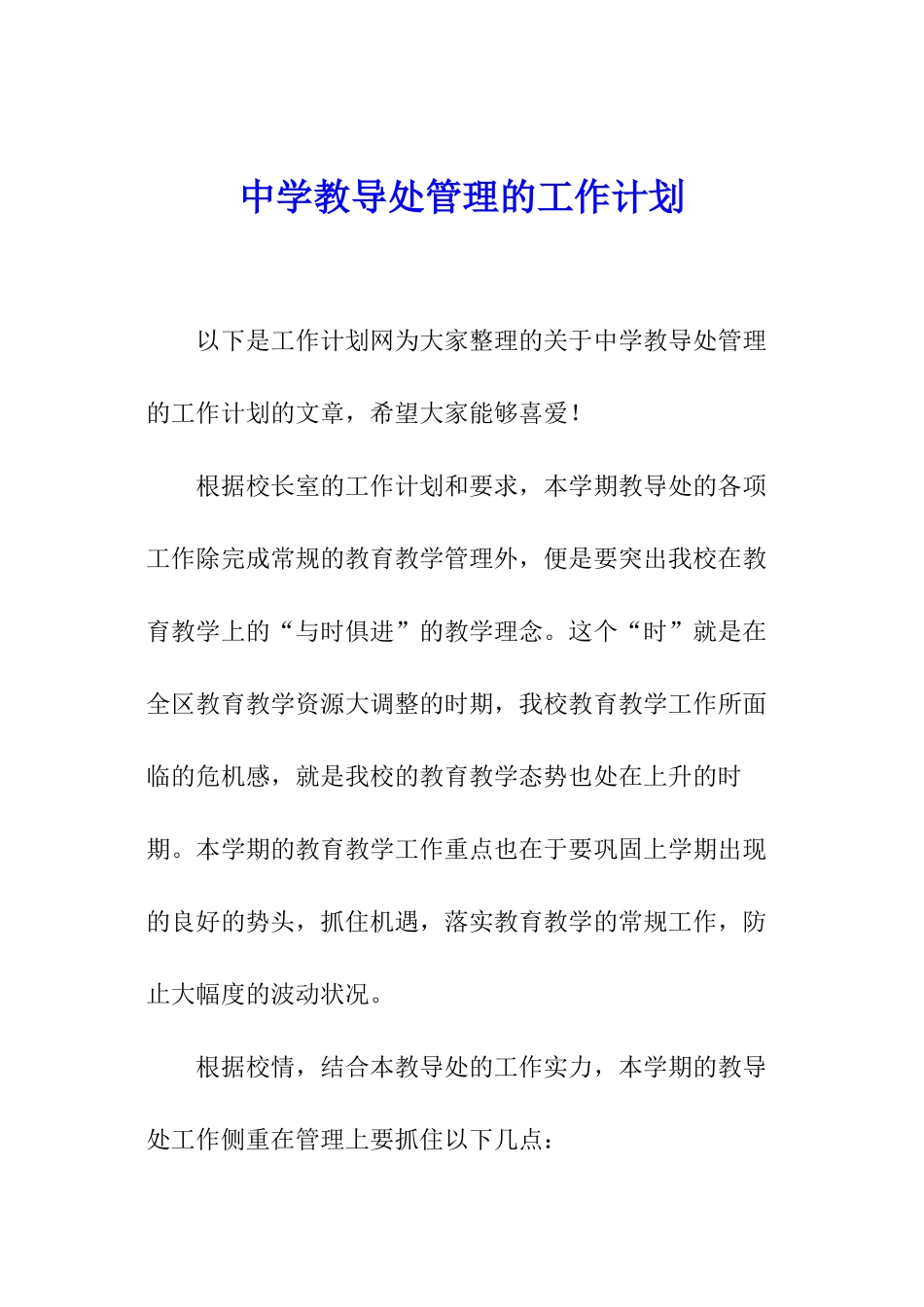 中学教导处管理的工作计划

以下是工作计划网为大家整理的关于中学教导处管理的工作计划的文章，希望大家能够喜爱！

根据校长室的工作计划和要求，本学期教导处的各项工作除完成常规的教育教学管理外，便是要突出我校在教育教学上的“与时俱进”的教学理念。这个“时”就是在全区教育教学资源大调整的时期，我校教育教学工作所面临的危机感，就是我校的教育教学态势也处在上升的时期。本学期的教育教学工作重点也在于要巩固上学期出现的良好的势头，抓住机遇，落实教育教学的常规工作，防止大幅度的波动状况。

根据校情，结合本教导处的工作实力，本学期的教导处工作侧重在管理上要抓住以下几点：